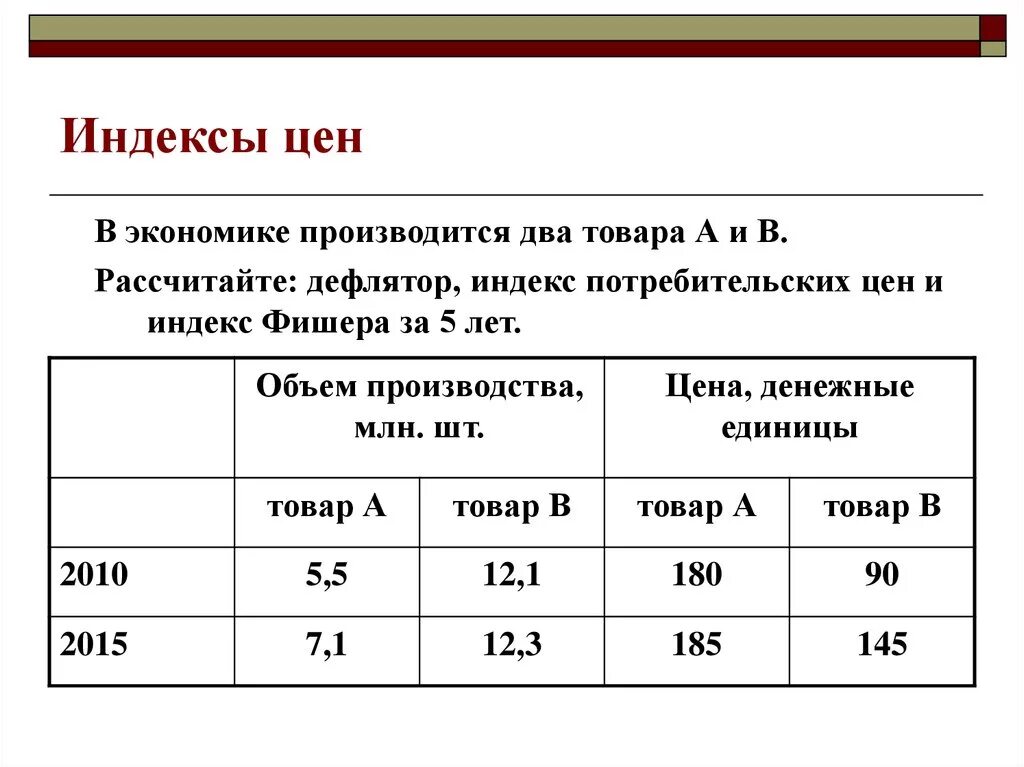 Индексы цен

В экономике производится два товара А и В.

Рассчитайте: дефлятор, индекс потребительских цен и индекс Фишера за 5 лет.

| | Объем производства, млн. шт. | | Цена, денежные единицы | |
|---|---|---|---|---|
| | товар А | товар В | товар А | товар В |
| 2010 | 5,5 | 12,1 | 180 | 90 |
| 2015 | 7,1 | 12,3 | 185 | 145 |